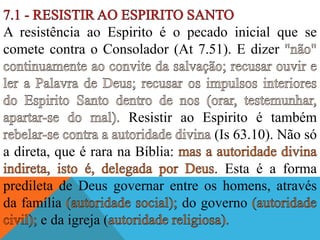 7.1 - RESISTIR AO ESPIRITO SANTO

A resistência ao Espirito é o pecado inicial que se comete contra o Consolador (At 7.51). E dizer "não" continuamente ao convite da salvação; recusar ouvir e ler a Palavra de Deus; recusar os impulsos interiores do Espirito Santo dentro de nos (orar, testemunhar, apartar-se do mal). Resistir ao Espirito é também rebelar-se contra a autoridade divina (Is 63.10). Não só a direta, que é rara na Bíblia: mas a autoridade divina indireta, isto é, delegada por Deus. Esta é a forma predileta de Deus governar entre os homens, através da família (autoridade social); do governo (autoridade civil); e da igreja (autoridade religiosa).